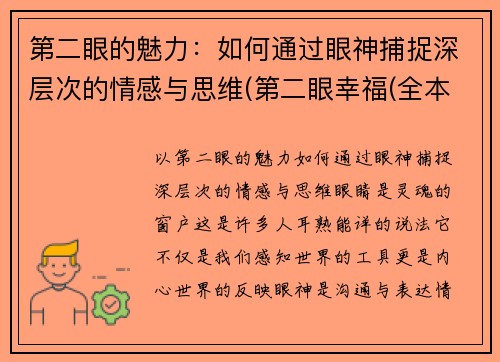 第二眼的魅力：如何通过眼神捕捉深层次的情感与思维(第二眼幸福(全本

以第二眼的魅力如何通过眼神捕捉深层次的情感与思维眼睛是灵魂的窗户这是许多人耳熟能详的说法它不仅是我们感知世界的工具更是内心世界的反映眼神是沟通与表达情